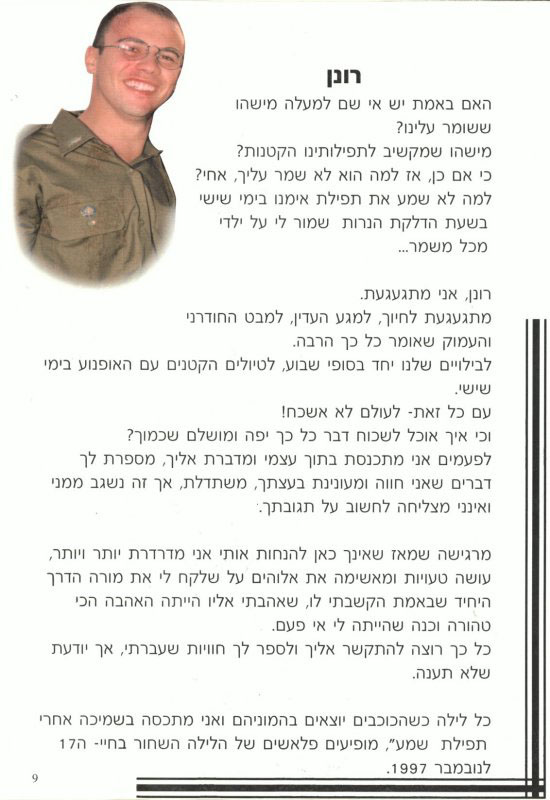 רונן

האם באמת יש אי שם למעלה מישהו ששומר עלינו?
מישהו שמקשיב לתפילותינו הקטנות?
כי אם כן, אז למה הוא לא שמר עליך, אחי?
למה לא שמע את תפילת אימנו בימי שישי בשעת הדלקת הנרות שמור לי על ילדי מכל משמר...

רונן, אני מתגעגעת.
מתגעגעת לחיוך, למגע העדין, למבט החודרני והעמוק שאומר כל כך הרבה.
לבילויים שלנו יחד בסופי שבוע, לטיולים הקטנים עם האופנוע בימי שישי.
עם כל זאת- לעולם לא אשכח!
וכי איך אוכל לשכוח דבר כל כך יפה ומושלם שכמוך?
לפעמים אני מתכנסת בתוך עצמי ומדברת אליך, מספרת לך דברים שאני חווה ומעונינת בעצתך, משתדלת, אך זה נשגב ממני ואינני מצליחה לחשוב על תגובתך.

מרגישה שמאז שאינך כאן להנחות אותי אני מדרדרת יותר ויותר, עושה טעויות ומאשימה את אלוהים על שלקח לי את מורה הדרך היחיד שבאמת הקשבתי לו, שאהבתי אליו הייתה האהבה הכי טהורה וכנה שהייתה לי אי פעם.
כל כך רוצה להתקשר אליך ולספר לך חוויות שעברתי, אך יודעת שלא תענה.

כל לילה כשהכוכבים יוצאים בהמוניהם ואני מתכסה בשמיכה אחרי תפילת שמע", מופיעים פלאשים של הלילה השחור בחיי- ה17 לנובמבר 1997.

9